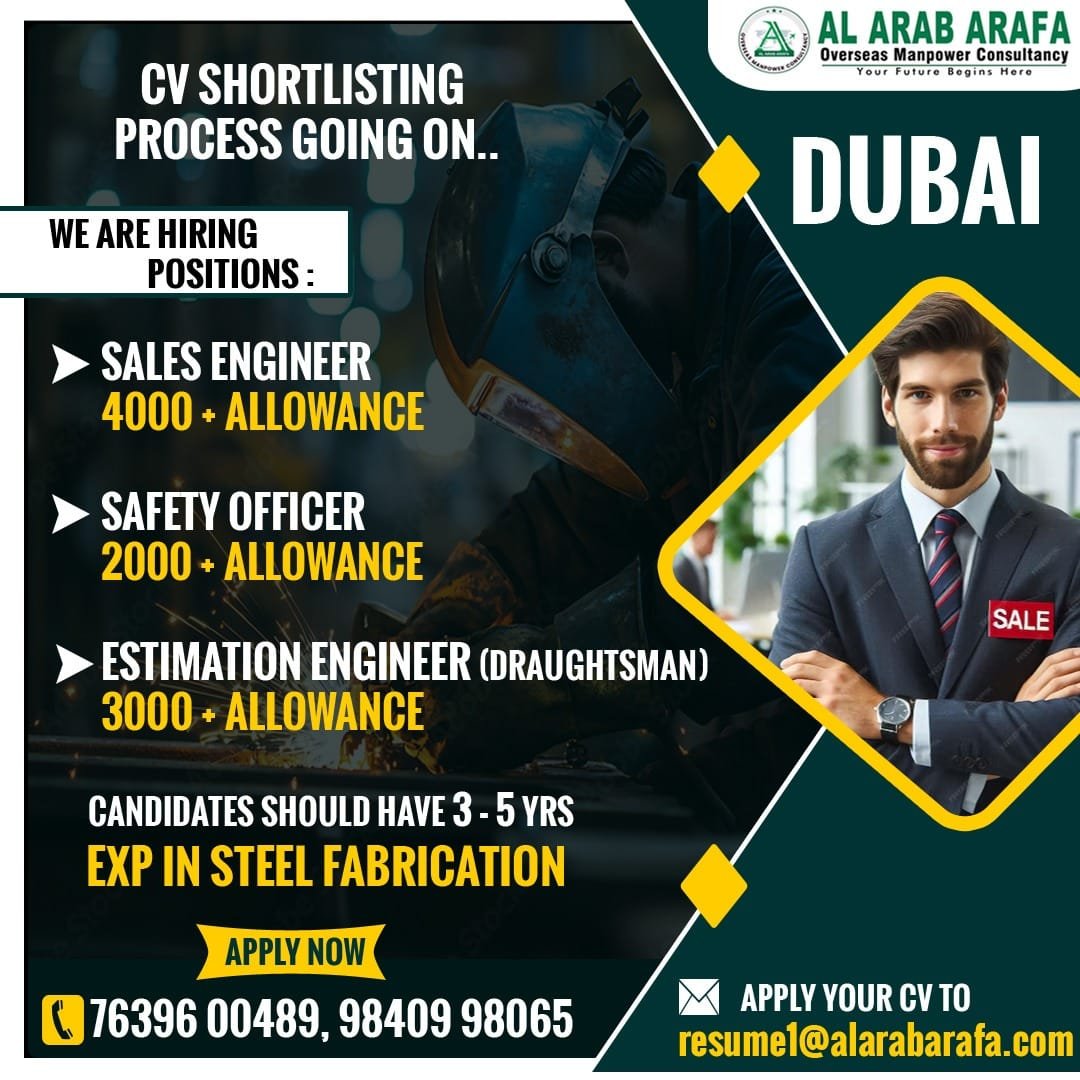 AL ARAB ARAFA
Overseas Manpower Consultancy
Your Future Begins Here

CV SHORTLISTING PROCESS GOING ON..

DUBAI

WE ARE HIRING POSITIONS :

SALES ENGINEER
4000 + ALLOWANCE

SAFETY OFFICER
2000 + ALLOWANCE

ESTIMATION ENGINEER (DRAUGHTSMAN)
3000 + ALLOWANCE

SALE

CANDIDATES SHOULD HAVE 3 - 5 YRS
EXP IN STEEL FABRICATION

APPLY NOW

76396 00489, 98409 98065

APPLY YOUR CV TO
resume1@alarabarafa.com